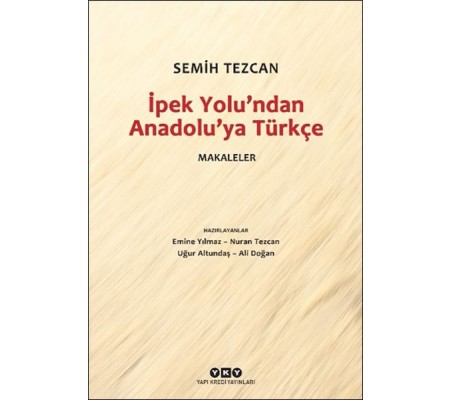 SEMİH TEZCAN

İpek Yolu'ndan Anadolu'ya Türkçe

MAKALELER

HAZIRLAYANLAR
Emine Yılmaz – Nuran Tezcan
Uğur Altundaş – Ali Doğan

YKY
YAPI KREDİ YAYINLARI